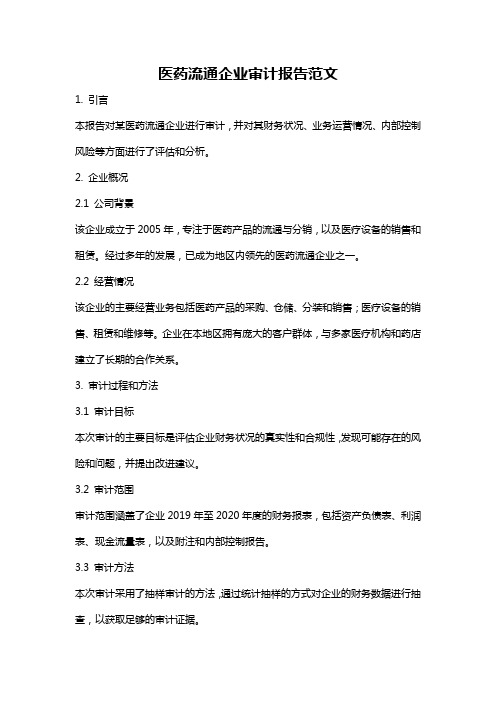 医药流通企业审计报告范文

1. 引言

本报告对某医药流通企业进行审计，并对其财务状况、业务运营情况、内部控制风险等方面进行了评估和分析。

2. 企业概况

2.1 公司背景

该企业成立于 2005 年，专注于医药产品的流通与分销，以及医疗设备的销售和租赁。经过多年的发展，已成为地区内领先的医药流通企业之一。

2.2 经营情况

该企业的主要经营业务包括医药产品的采购、仓储、分装和销售；医疗设备的销售、租赁和维修等。企业在本地区拥有庞大的客户群体，与多家医疗机构和药店建立了长期的合作关系。

3. 审计过程和方法

3.1 审计目标

本次审计的主要目标是评估企业财务状况的真实性和合规性，发现可能存在的风险和问题，并提出改进建议。

3.2 审计范围

审计范围涵盖了企业 2019 年至 2020 年度的财务报表，包括资产负债表、利润表、现金流量表，以及附注和内部控制报告。

3.3 审计方法

本次审计采用了抽样审计的方法，通过统计抽样的方式对企业的财务数据进行抽查，以获取足够的审计证据。